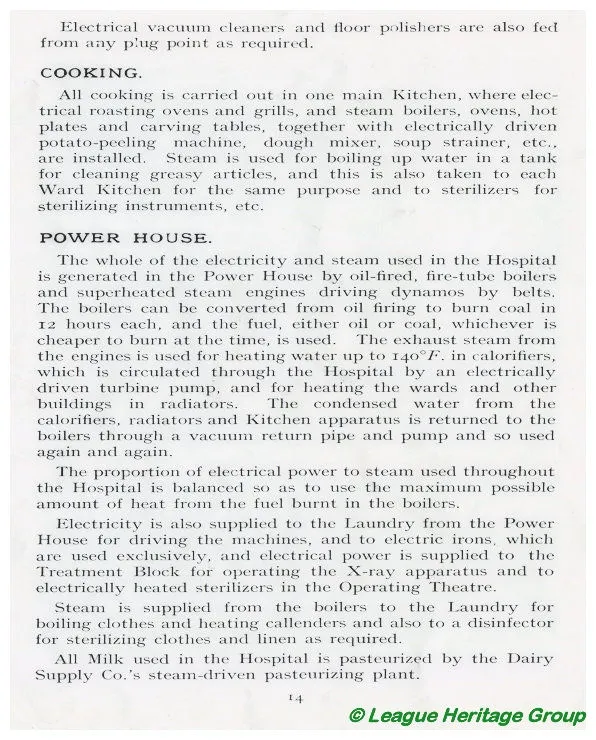 Electrical vacuum cleaners and floor polishers are also fed from any plug point as required.

COOKING.

All cooking is carried out in one main Kitchen, where electrical roasting ovens and grills, and steam boilers, ovens, hot plates and carving tables, together with electrically driven potato-peeling machine, dough mixer, soup strainer, etc., are installed. Steam is used for boiling up water in a tank for cleaning greasy articles, and this is also taken to each Ward Kitchen for the same purpose and to sterilizers for sterilizing instruments, etc.

POWER HOUSE.

The whole of the electricity and steam used in the Hospital is generated in the Power House by oil-fired, fire-tube boilers and superheated steam engines driving dynamos by belts. The boilers can be converted from oil firing to burn coal in 12 hours each, and the fuel, either oil or coal, whichever is cheaper to burn at the time, is used. The exhaust steam from the engines is used for heating water up to $140°F.$ in calorifiers, which is circulated through the Hospital by an electrically driven turbine pump, and for heating the wards and other buildings in radiators. The condensed water from the calorifiers, radiators and Kitchen apparatus is returned to the boilers through a vacuum return pipe and pump and so used again and again.

The proportion of electrical power to steam used throughout the Hospital is balanced so as to use the maximum possible amount of heat from the fuel burnt in the boilers.

Electricity is also supplied to the Laundry from the Power House for driving the machines, and to electric irons, which are used exclusively, and electrical power is supplied to the Treatment Block for operating the X-ray apparatus and to electrically heated sterilizers in the Operating Theatre.

Steam is supplied from the boilers to the Laundry for boiling clothes and heating callenders and also to a disinfector for sterilizing clothes and linen as required.

All Milk used in the Hospital is pasteurized by the Dairy Supply Co.'s steam-driven pasteurizing plant.

14

© League Heritage Group